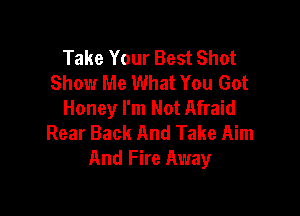 Take Your Best Shot
Show Me What You Got
Honey I'm Not Afraid
Rear Back And Take Aim
And Fire Away